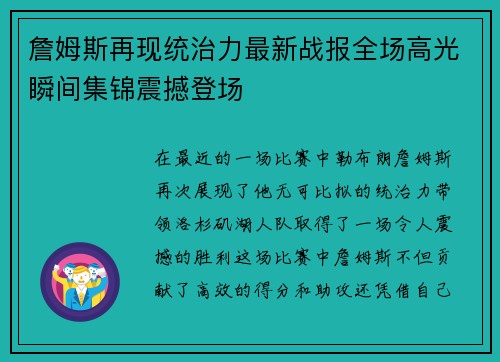 詹姆斯再现统治力最新战报全场高光瞬间集锦震撼登场

在最近的一场比赛中勒布朗詹姆斯再次展现了他无可比拟的统治力带领洛杉矶湖人队取得了一场令人震撼的胜利这场比赛中詹姆斯不但贡献了高效的得分和助攻还凭借自己